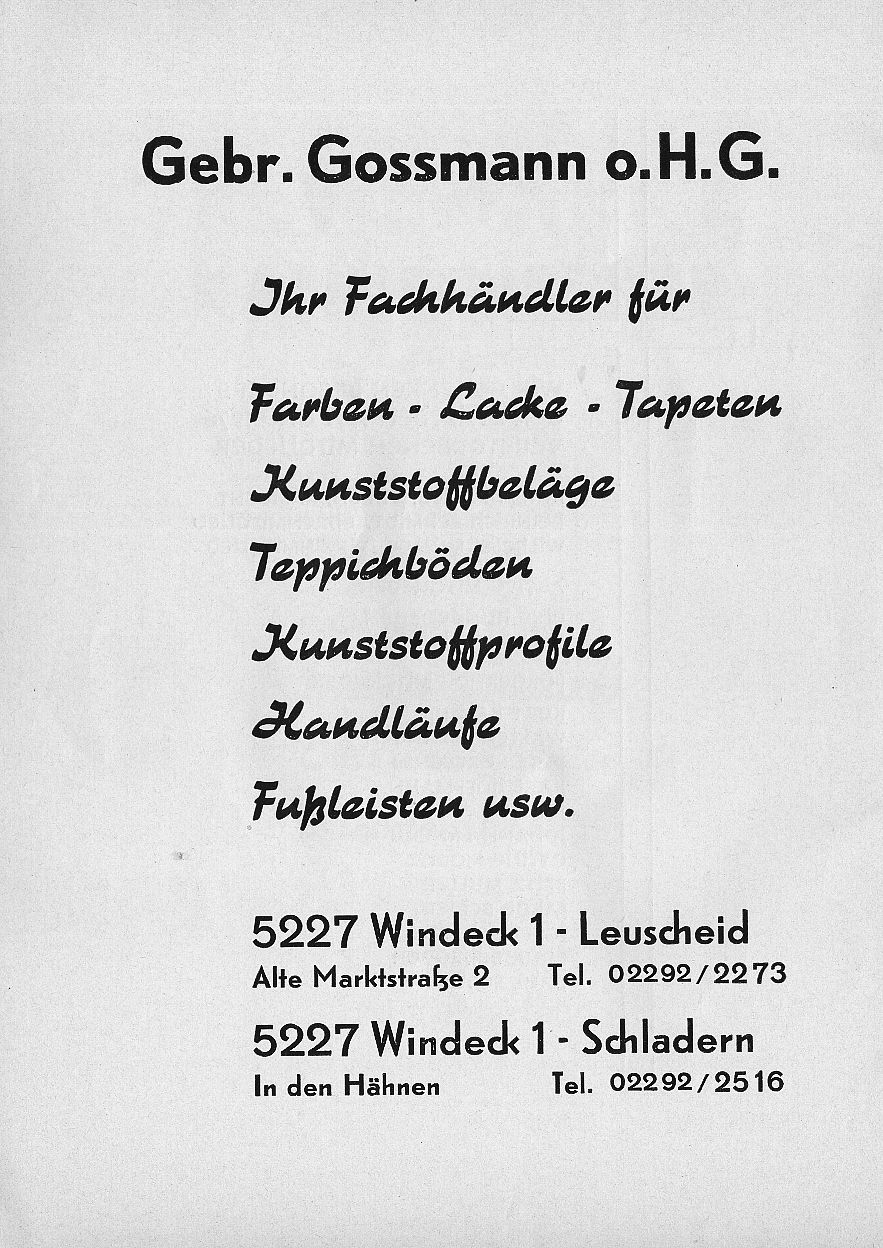 Gebr. Gossmann o.H.G.

Ihr Fachhändler für

Farben - Lacke - Tapeten
Kunststoffbeläge
Teppichböden
Kunststoffprofile
Handläufe
Fußleisten usw.

5227 Windeck 1 - Leuscheid
Alte Marktstraße 2 Tel. 02292/2273

5227 Windeck 1 - Schladern
In den Hähnen Tel. 02292/2516